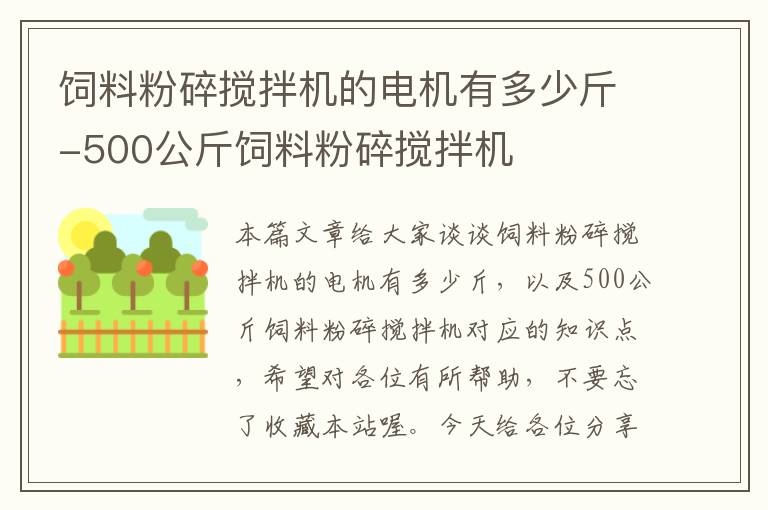 饲料粉碎搅拌机的电机有多少斤-500公斤饲料粉碎搅拌机

本篇文章给大家谈谈饲料粉碎搅拌机的电机有多少斤，以及500公斤饲料粉碎搅拌机对应的知识点，希望对各位有所帮助，不要忘了收藏本站喔。今天给各位分享